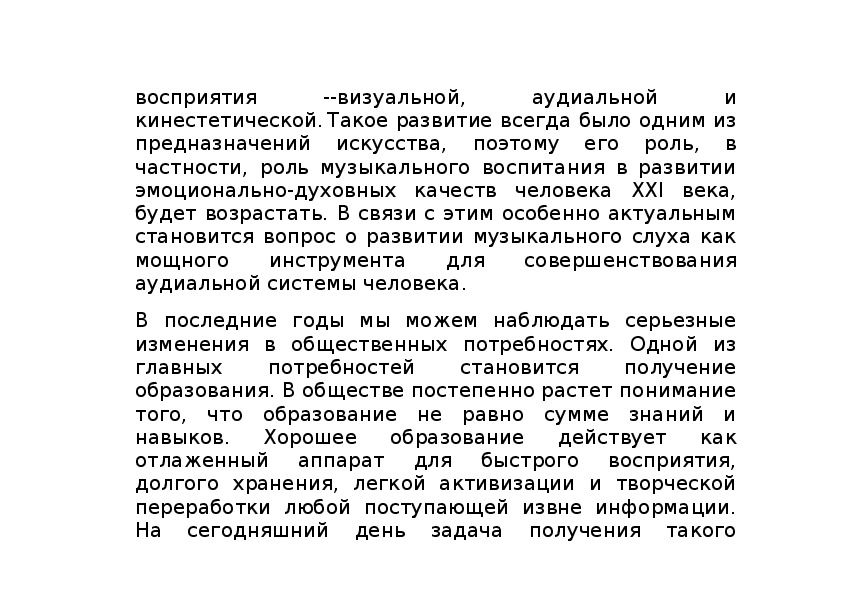 восприятия --визуальной, аудиальной и кинестетической. Такое развитие всегда было одним из предназначений искусства, поэтому его роль, в частности, роль музыкального воспитания в развитии эмоционально-духовных качеств человека XXI века, будет возрастать. В связи с этим особенно актуальным становится вопрос о развитии музыкального слуха как мощного инструмента для совершенствования аудиальной системы человека.

В последние годы мы можем наблюдать серьезные изменения в общественных потребностях. Одной из главных потребностей становится получение образования. В обществе постепенно растет понимание того, что образование не равно сумме знаний и навыков. Хорошее образование действует как отлаженный аппарат для быстрого восприятия, долгого хранения, легкой активизации и творческой переработки любой поступающей извне информации. На сегодняшний день задача получения такого